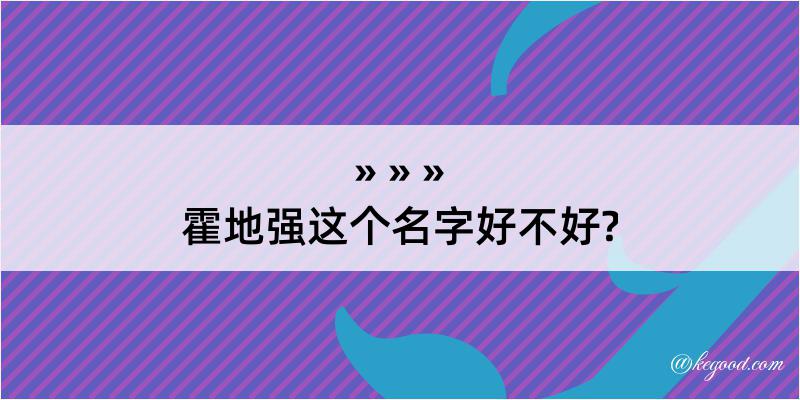 » » »
霍地强这个名字好不好?

@kegood.com